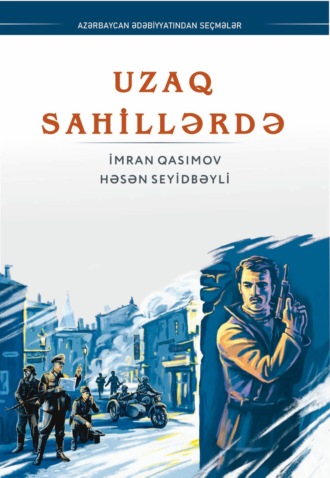 AZƏRBAYCAN ƏDƏBİYYATINDAN SEÇMƏLƏR

UZAQ SAHİLLƏRDƏ

İMRAN QASIMOV
HƏSƏN SEYİDBƏYLİ